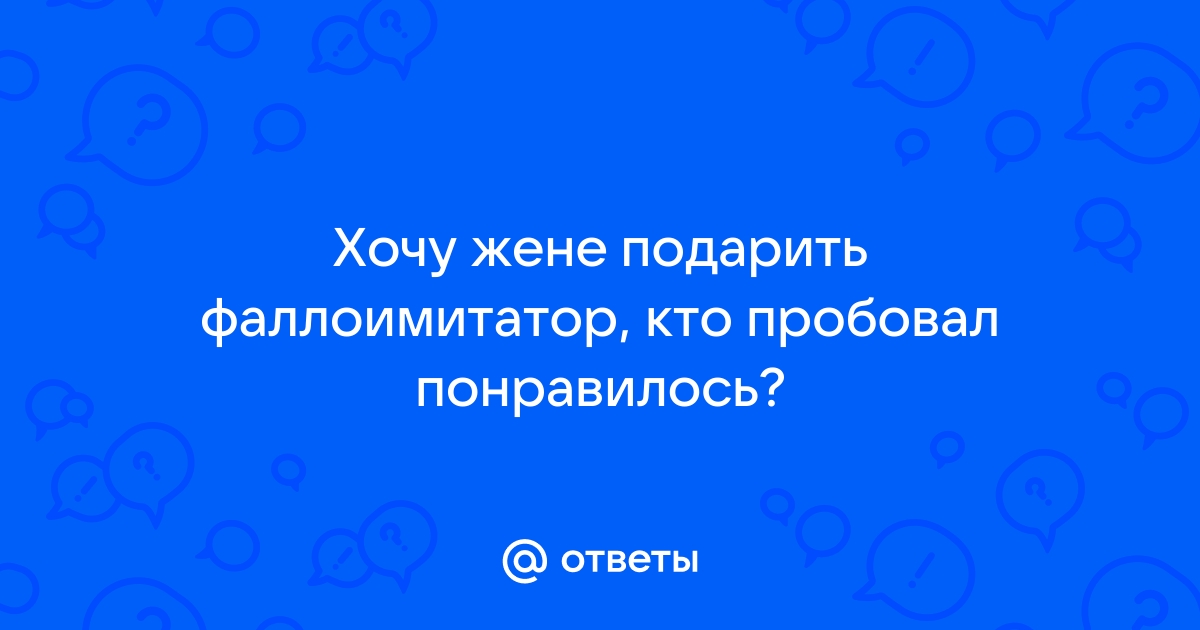 Хочу жене подарить фаллоимитатор, кто пробовал понравилось?

@ ответы